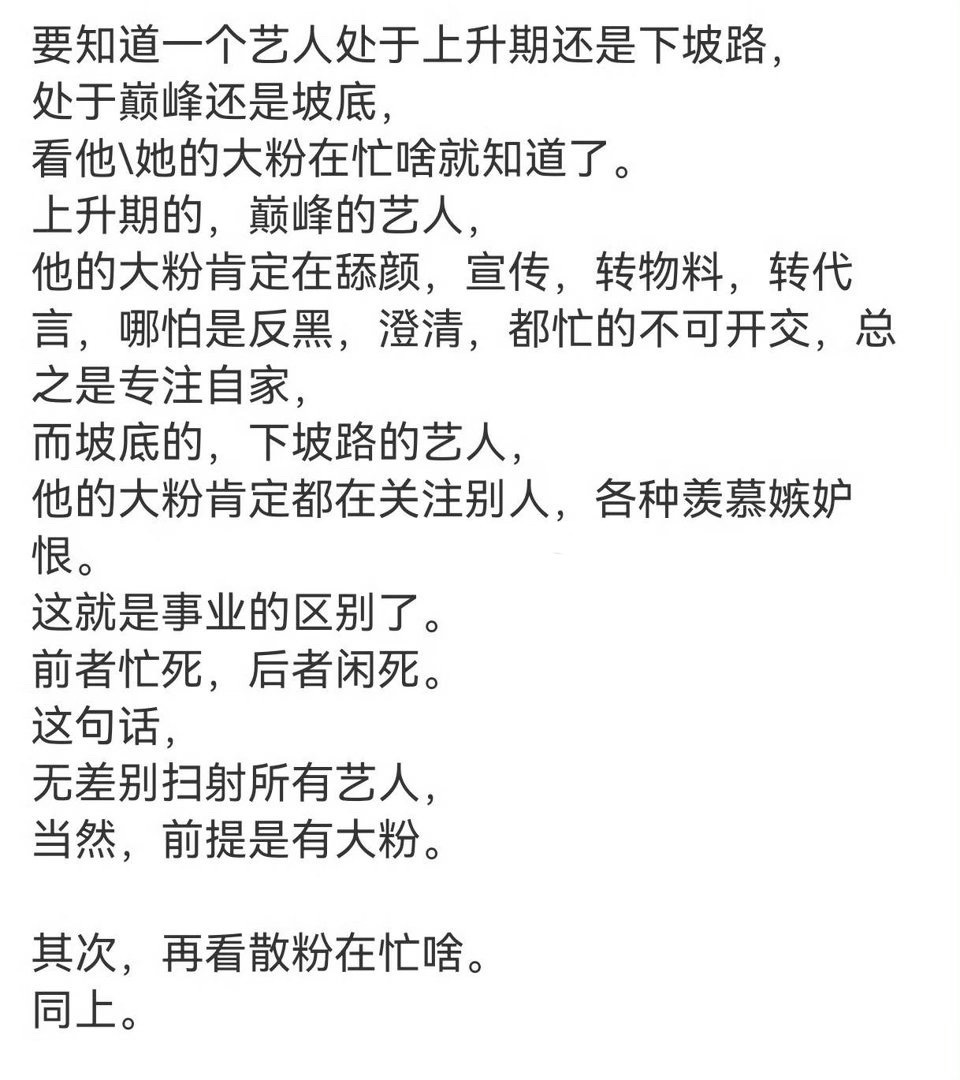 要知道一个艺人处于上升期还是下坡路，
处于巅峰还是坡底，
看他\她的大粉在忙啥就知道了。
上升期的，巅峰的艺人，
他的大粉肯定在舔颜，宣传，转物料，转代言，哪怕是反黑，澄清，都忙的不可开交，总之是专注自家，
而坡底的，下坡路的艺人，
他的大粉肯定都在关注别人，各种羡慕嫉妒恨。
这就是事业的区别了。
前者忙死，后者闲死。
这句话，
无差别扫射所有艺人，
当然，前提是有大粉。

其次，再看散粉在忙啥。
同上。